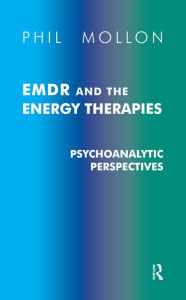 PHIL MOLLON

EMDR AND THE ENERGY THERAPIES

PSYCHOANALYTIC PERSPECTIVES

R